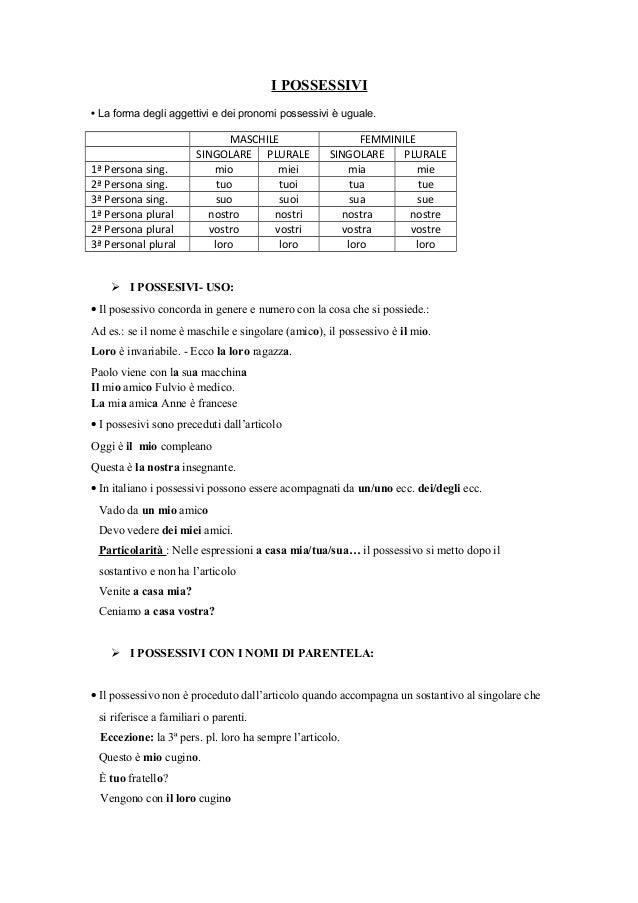 I POSSESSIVI

• La forma degli aggettivi e dei pronomi possessivi è uguale.

| | MASCHILE | | FEMMINILE | |
|---|---|---|---|---|
| | SINGOLARE | PLURALE | SINGOLARE | PLURALE |
| 1ª Persona sing. | mio | miei | mia | mie |
| 2ª Persona sing. | tuo | tuoi | tua | tue |
| 3ª Persona sing. | suo | suoi | sua | sue |
| 1ª Persona plural | nostro | nostri | nostra | nostre |
| 2ª Persona plural | vostro | vostri | vostra | vostre |
| 3ª Personal plural | loro | loro | loro | loro |

➢ I POSSESIVI- USO:

• Il posessivo concorda in genere e numero con la cosa che si possiede.:

Ad es.: se il nome è maschile e singolare (amico), il possessivo è il mio.

Loro è invariabile. - Ecco la loro ragazza.

Paolo viene con la sua macchina
Il mio amico Fulvio è medico.
La mia amica Anne è francese

• I possesivi sono preceduti dall'articolo

Oggi è il mio compleano

Questa è la nostra insegnante.

• In italiano i possessivi possono essere acompagnati da un/uno ecc. dei/degli ecc.

Vado da un mio amico

Devo vedere dei miei amici.

Particolarità : Nelle espressioni a casa mia/tua/sua… il possessivo si metto dopo il sostantivo e non ha l'articolo

Venite a casa mia?

Ceniamo a casa vostra?

➢ I POSSESSIVI CON I NOMI DI PARENTELA:

• Il possessivo non è proceduto dall'articolo quando accompagna un sostantivo al singolare che si riferisce a familiari o parenti.

Eccezione: la 3ª pers. pl. loro ha sempre l'articolo.

Questo è mio cugino.

È tuo fratello?

Vengono con il loro cugino